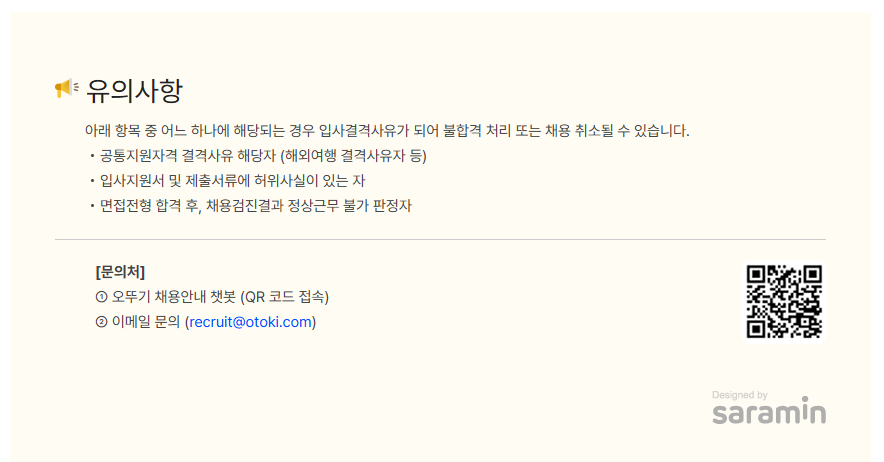 유의사항

아래 항목 중 어느 하나에 해당되는 경우 입사결격사유가 되어 불합격 처리 또는 채용 취소될 수 있습니다.

• 공통지원자격 결격사유 해당자 (해외여행 결격사유자 등)
• 입사지원서 및 제출서류에 허위사실이 있는 자
• 면접전형 합격 후, 채용검진결과 정상근무 불가 판정자

[문의처]
① 오뚜기 채용안내 챗봇 (QR 코드 접속)
② 이메일 문의 (recruit@otoki.com)

Designed by
saramin